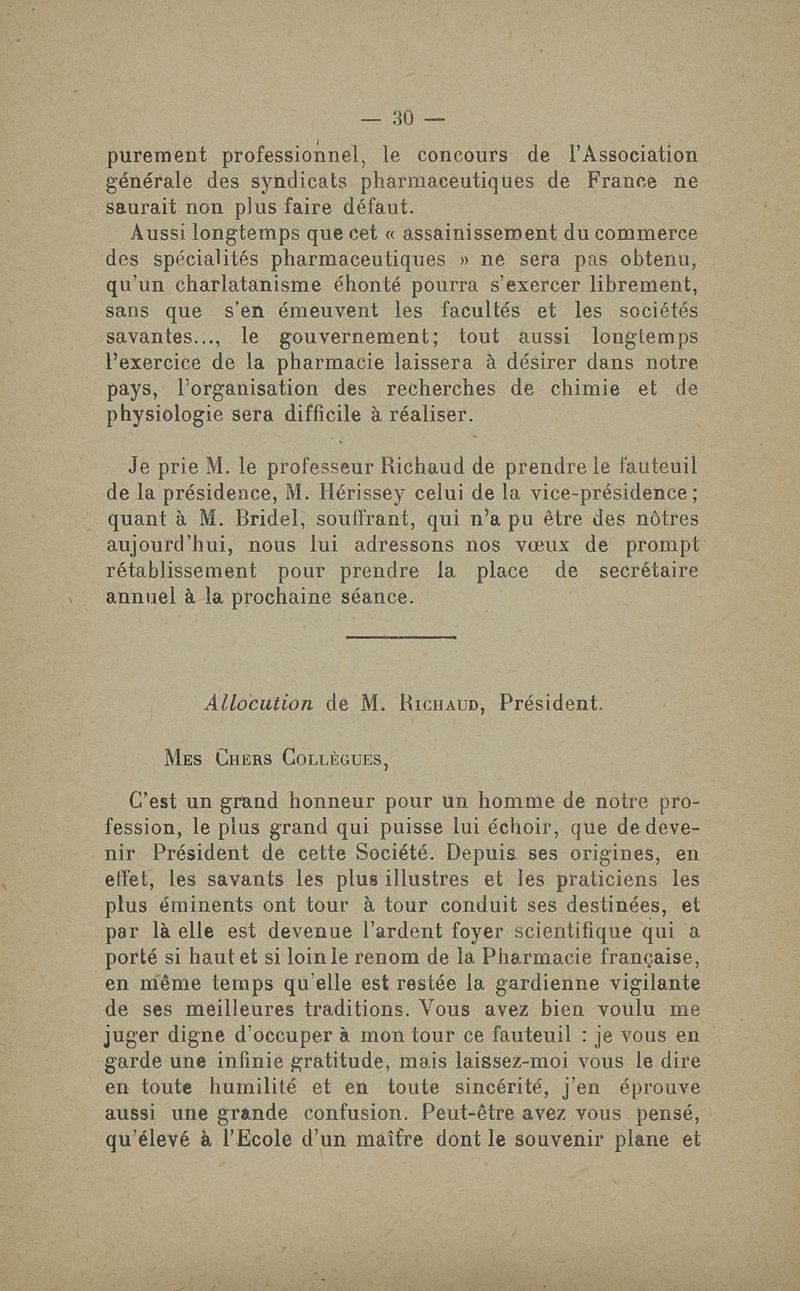 — 30 —

purement professionnel, le concours de l'Association générale des syndicats pharmaceutiques de France ne saurait non plus faire défaut.

Aussi longtemps que cet « assainissement du commerce des spécialités pharmaceutiques » ne sera pas obtenu, qu'un charlatanisme éhonté pourra s'exercer librement, sans que s'en émeuvent les facultés et les sociétés savantes..., le gouvernement; tout aussi longtemps l'exercice de la pharmacie laissera à désirer dans notre pays, l'organisation des recherches de chimie et de physiologie sera difficile à réaliser.

Je prie M. le professeur Richaud de prendre le fauteuil de la présidence, M. Hérissey celui de la vice-présidence; quant à M. Bridel, souffrant, qui n'a pu être des nôtres aujourd'hui, nous lui adressons nos vœux de prompt rétablissement pour prendre la place de secrétaire annuel à la prochaine séance.

Allocution de M. Richaud, Président.

Mes Chers Collègues,

C'est un grand honneur pour un homme de notre profession, le plus grand qui puisse lui échoir, que de devenir Président de cette Société. Depuis ses origines, en effet, les savants les plus illustres et les praticiens les plus éminents ont tour à tour conduit ses destinées, et par là elle est devenue l'ardent foyer scientifique qui a porté si haut et si loin le renom de la Pharmacie française, en même temps qu'elle est restée la gardienne vigilante de ses meilleures traditions. Vous avez bien voulu me juger digne d'occuper à mon tour ce fauteuil : je vous en garde une infinie gratitude, mais laissez-moi vous le dire en toute humilité et en toute sincérité, j'en éprouve aussi une grande confusion. Peut-être avez vous pensé, qu'élevé à l'Ecole d'un maître dont le souvenir plane et